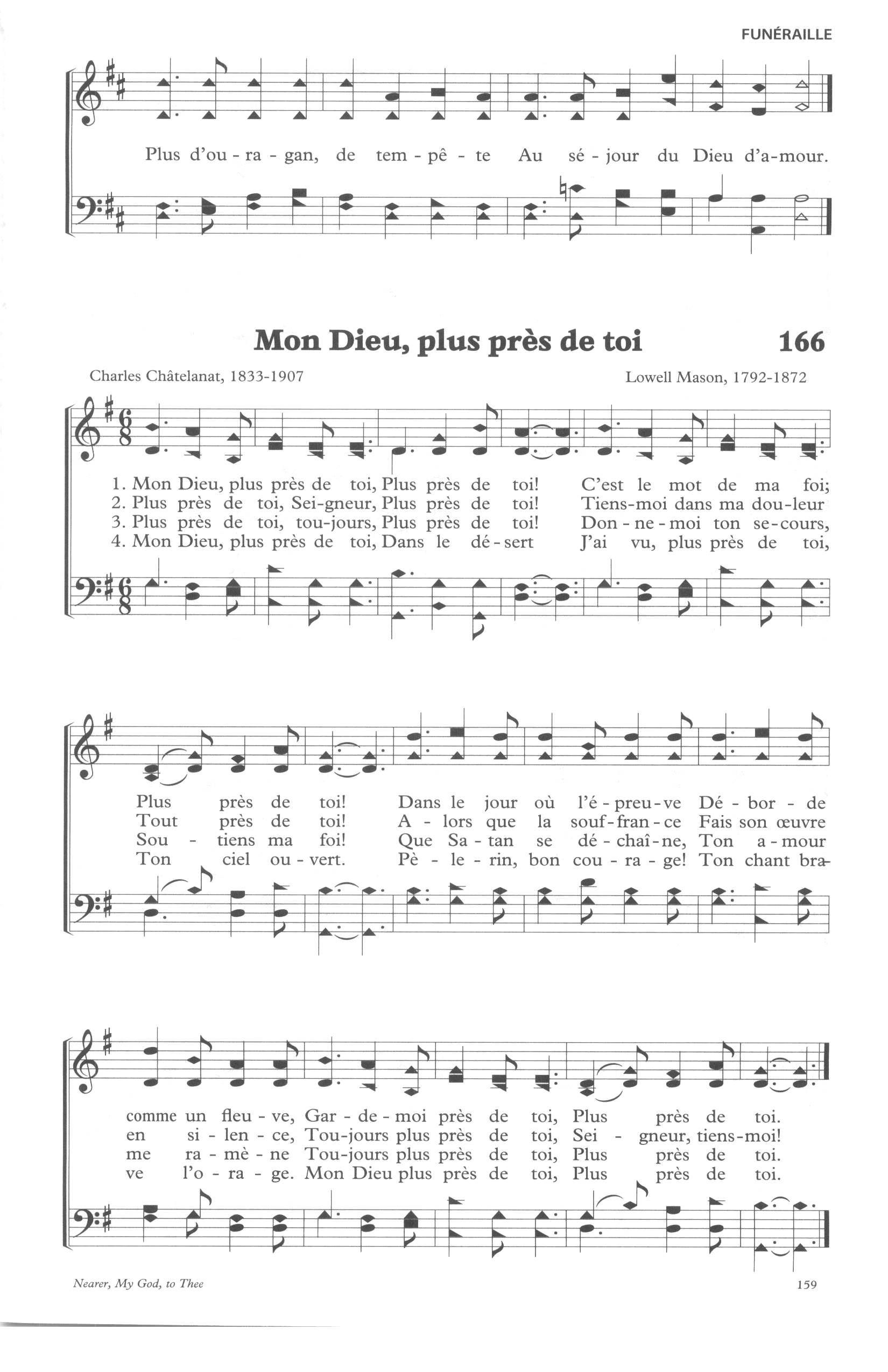 FUNÉRAILLE

Plus d'ou - ra - gan, de tem - pê - te Au sé - jour du Dieu d'a-mour.

Mon Dieu, plus près de toi 166

Charles Châtelanat, 1833-1907

Lowell Mason, 1792-1872

1. Mon Dieu, plus près de toi, Plus près de toi! C'est le mot de ma foi;
2. Plus près de toi, Sei-gneur, Plus près de toi! Tiens-moi dans ma dou-leur
3. Plus près de toi, tou-jours, Plus près de toi! Don - ne - moi ton se-cours,
4. Mon Dieu, plus près de toi, Dans le dé - sert J'ai vu, plus près de toi,

Plus près de toi! Dans le jour où l'é - preu - ve Dé - bor - de
Tout près de toi! A - lors que la souf - fran - ce Fais son œuvre
Sou - tiens ma foi! Que Sa - tan se dé - chaî - ne, Ton a - mour
Ton ciel ou - vert. Pè - le - rin, bon cou - ra - ge! Ton chant bra-

comme un fleu - ve, Gar - de - moi près de toi, Plus près de toi.
en si - len - ce, Tou-jours plus près de toi, Sei - gneur, tiens-moi!
me ra - mè - ne Tou-jours plus près de toi, Plus près de toi.
ve l'o - ra - ge. Mon Dieu plus près de toi, Plus près de toi.

Nearer, My God, to Thee

159